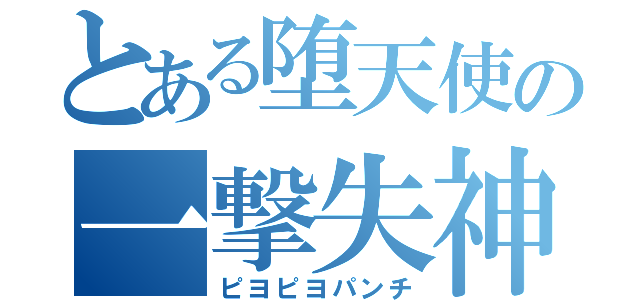 とある堕天使の
一撃失神
ピヨピヨパンチ